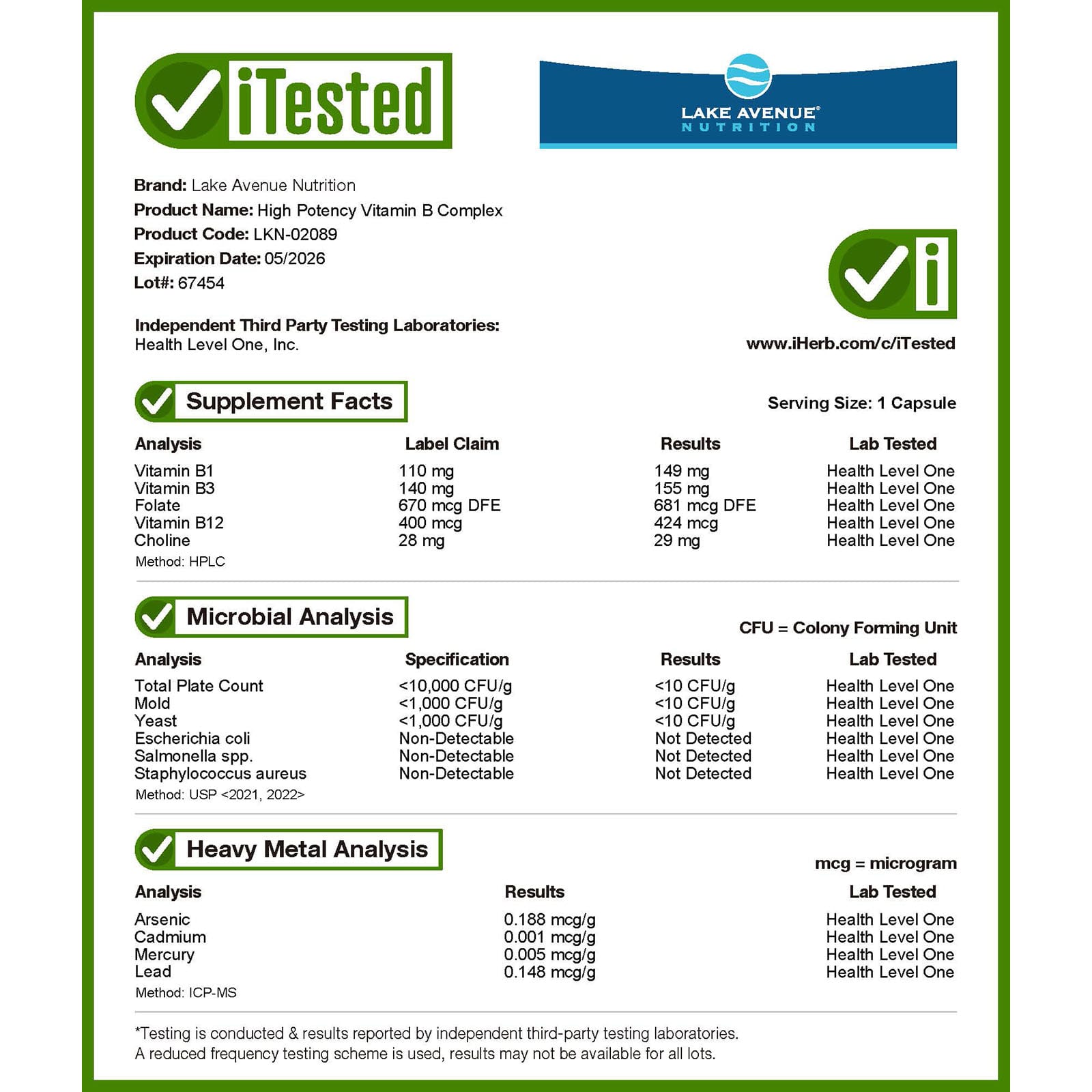 iTested

LAKE AVENUE®
NUTRITION

Brand: Lake Avenue Nutrition
Product Name: High Potency Vitamin B Complex
Product Code: LKN-02089
Expiration Date: 05/2026
Lot#: 67454

Independent Third Party Testing Laboratories:
Health Level One, Inc.

i

www.iHerb.com/c/iTested

Supplement Facts

Serving Size: 1 Capsule

| Analysis | Label Claim | Results | Lab Tested |
|---|---|---|---|
| Vitamin B1 | 110 mg | 149 mg | Health Level One |
| Vitamin B3 | 140 mg | 155 mg | Health Level One |
| Folate | 670 mcg DFE | 681 mcg DFE | Health Level One |
| Vitamin B12 | 400 mcg | 424 mcg | Health Level One |
| Choline | 28 mg | 29 mg | Health Level One |

Method: HPLC

Microbial Analysis

CFU = Colony Forming Unit

| Analysis | Specification | Results | Lab Tested |
|---|---|---|---|
| Total Plate Count | <10,000 CFU/g | <10 CFU/g | Health Level One |
| Mold | <1,000 CFU/g | <10 CFU/g | Health Level One |
| Yeast | <1,000 CFU/g | <10 CFU/g | Health Level One |
| Escherichia coli | Non-Detectable | Not Detected | Health Level One |
| Salmonella spp. | Non-Detectable | Not Detected | Health Level One |
| Staphylococcus aureus | Non-Detectable | Not Detected | Health Level One |

Method: USP <2021, 2022>

Heavy Metal Analysis

mcg = microgram

| Analysis | Results | Lab Tested |
|---|---|---|
| Arsenic | 0.188 mcg/g | Health Level One |
| Cadmium | 0.001 mcg/g | Health Level One |
| Mercury | 0.005 mcg/g | Health Level One |
| Lead | 0.148 mcg/g | Health Level One |

Method: ICP-MS

*Testing is conducted & results reported by independent third-party testing laboratories.
A reduced frequency testing scheme is used, results may not be available for all lots.